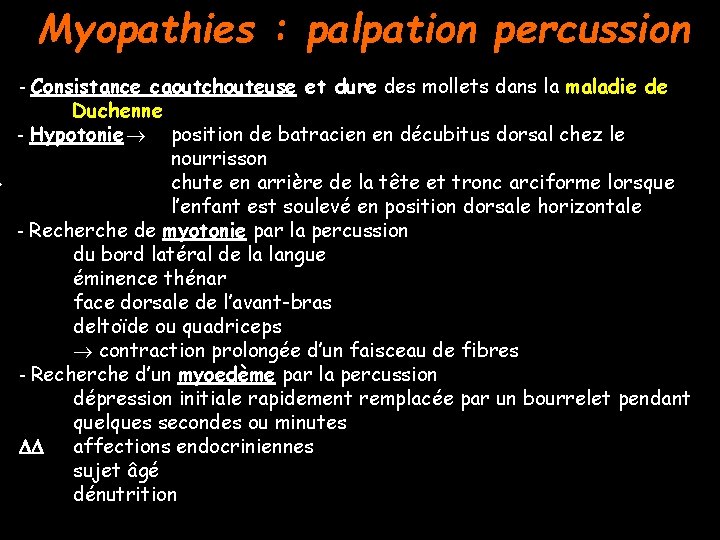 Myopathies : palpation percussion

- Consistance caoutchouteuse et dure des mollets dans la maladie de Duchenne
- Hypotonie → position de batracien en décubitus dorsal chez le nourrisson
chute en arrière de la tête et tronc arciforme lorsque l'enfant est soulevé en position dorsale horizontale
- Recherche de myotonie par la percussion
du bord latéral de la langue
éminence thénar
face dorsale de l'avant-bras
deltoïde ou quadriceps
→ contraction prolongée d'un faisceau de fibres
- Recherche d'un myoedème par la percussion
dépression initiale rapidement remplacée par un bourrelet pendant quelques secondes ou minutes
ΔΔ affections endocriniennes
sujet âgé
dénutrition